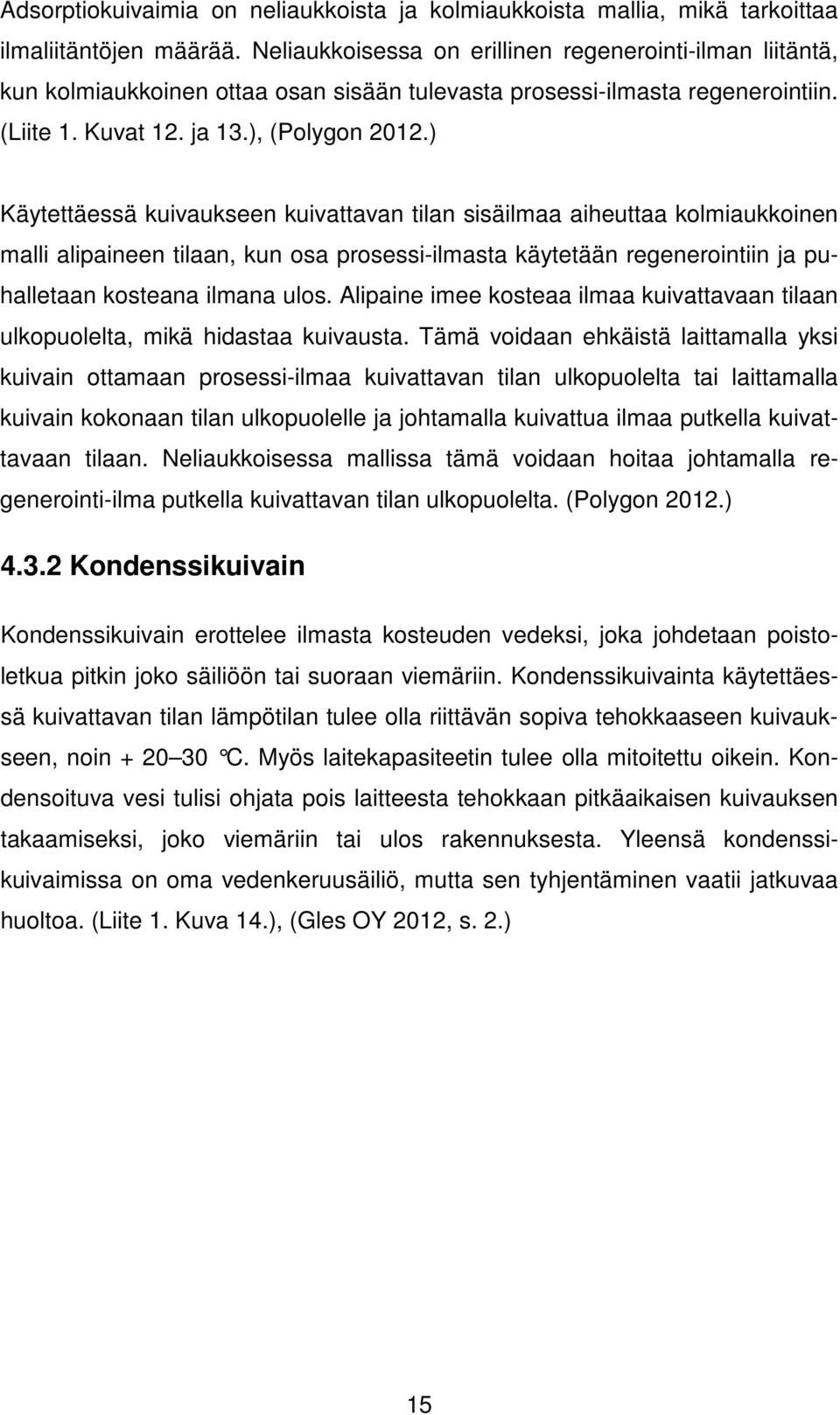 Adsorptiokuivaimia on neliaukkoista ja kolmiaukkoista mallia, mikä tarkoittaa ilmaliitäntöjen määrää. Neliaukkoisessa on erillinen regenerointi-ilman liitäntä, kun kolmiaukkoinen ottaa osan sisään tulevasta prosessi-ilmasta regenerointiin. (Liite 1. Kuvat 12. ja 13.), (Polygon 2012.)

Käytettäessä kuivaukseen kuivattavan tilan sisäilmaa aiheuttaa kolmiaukkoinen malli alipaineen tilaan, kun osa prosessi-ilmasta käytetään regenerointiin ja puhalletaan kosteana ilmana ulos. Alipaine imee kosteaa ilmaa kuivattavaan tilaan ulkopuolelta, mikä hidastaa kuivausta. Tämä voidaan ehkäistä laittamalla yksi kuivain ottamaan prosessi-ilmaa kuivattavan tilan ulkopuolelta tai laittamalla kuivain kokonaan tilan ulkopuolelle ja johtamalla kuivattua ilmaa putkella kuivattavaan tilaan. Neliaukkoisessa mallissa tämä voidaan hoitaa johtamalla regenerointi-ilma putkella kuivattavan tilan ulkopuolelta. (Polygon 2012.)

4.3.2 Kondenssikuivain

Kondenssikuivain erottelee ilmasta kosteuden vedeksi, joka johdetaan poistoletkua pitkin joko säiliöön tai suoraan viemäriin. Kondenssikuivainta käytettäessä kuivattavan tilan lämpötilan tulee olla riittävän sopiva tehokkaaseen kuivaukseen, noin + 20 – 30 °C. Myös laitekapasiteetin tulee olla mitoitettu oikein. Kondensoituva vesi tulisi ohjata pois laitteesta tehokkaan pitkäaikaisen kuivauksen takaamiseksi, joko viemäriin tai ulos rakennuksesta. Yleensä kondenssikuivaimissa on oma vedenkeruusäiliö, mutta sen tyhjentäminen vaatii jatkuvaa huoltoa. (Liite 1. Kuva 14.), (Gles OY 2012, s. 2.)

15